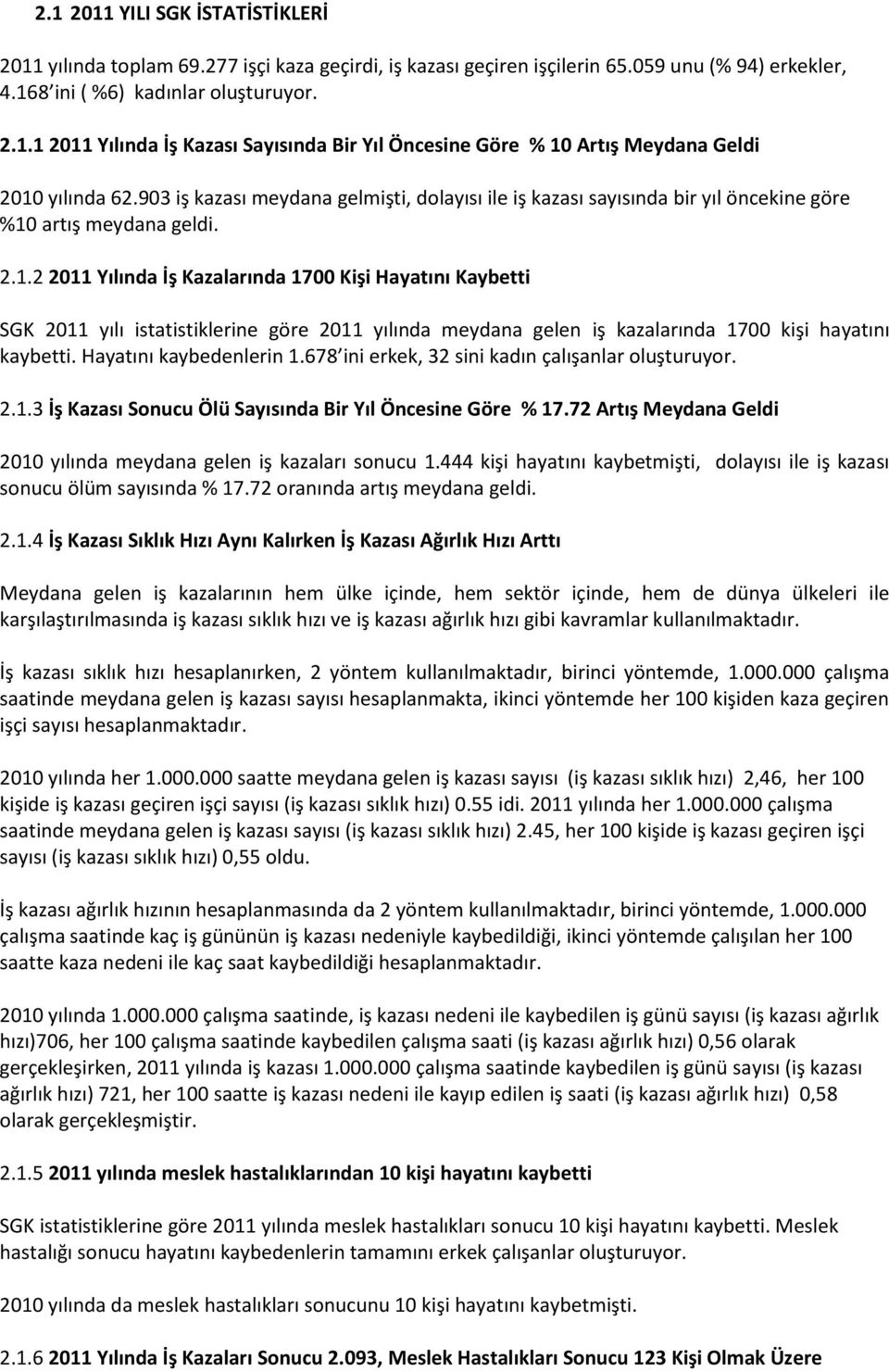 2.1 2011 YILI SGK İSTATİSTİKLERİ

2011 yılında toplam 69.277 işçi kaza geçirdi, iş kazası geçiren işçilerin 65.059 unu (% 94) erkekler, 4.168 ini ( %6) kadınlar oluşturuyor.

2.1.1 2011 Yılında İş Kazası Sayısında Bir Yıl Öncesine Göre % 10 Artış Meydana Geldi

2010 yılında 62.903 iş kazası meydana gelmişti, dolayısı ile iş kazası sayısında bir yıl öncekine göre %10 artış meydana geldi.

2.1.2 2011 Yılında İş Kazalarında 1700 Kişi Hayatını Kaybetti

SGK 2011 yılı istatistiklerine göre 2011 yılında meydana gelen iş kazalarında 1700 kişi hayatını kaybetti. Hayatını kaybedenlerin 1.678 ini erkek, 32 sini kadın çalışanlar oluşturuyor.

2.1.3 İş Kazası Sonucu Ölü Sayısında Bir Yıl Öncesine Göre % 17.72 Artış Meydana Geldi

2010 yılında meydana gelen iş kazaları sonucu 1.444 kişi hayatını kaybetmişti, dolayısı ile iş kazası sonucu ölüm sayısında % 17.72 oranında artış meydana geldi.

2.1.4 İş Kazası Sıklık Hızı Aynı Kalırken İş Kazası Ağırlık Hızı Arttı

Meydana gelen iş kazalarının hem ülke içinde, hem sektör içinde, hem de dünya ülkeleri ile karşılaştırılmasında iş kazası sıklık hızı ve iş kazası ağırlık hızı gibi kavramlar kullanılmaktadır.

İş kazası sıklık hızı hesaplanırken, 2 yöntem kullanılmaktadır, birinci yöntemde, 1.000.000 çalışma saatinde meydana gelen iş kazası sayısı hesaplanmakta, ikinci yöntemde her 100 kişiden kaza geçiren işçi sayısı hesaplanmaktadır.

2010 yılında her 1.000.000 saatte meydana gelen iş kazası sayısı (iş kazası sıklık hızı) 2,46, her 100 kişide iş kazası geçiren işçi sayısı (iş kazası sıklık hızı) 0.55 idi. 2011 yılında her 1.000.000 çalışma saatinde meydana gelen iş kazası sayısı (iş kazası sıklık hızı) 2.45, her 100 kişide iş kazası geçiren işçi sayısı (iş kazası sıklık hızı) 0,55 oldu.

İş kazası ağırlık hızının hesaplanmasında da 2 yöntem kullanılmaktadır, birinci yöntemde, 1.000.000 çalışma saatinde kaç iş gününün iş kazası nedeniyle kaybedildiği, ikinci yöntemde çalışılan her 100 saatte kaza nedeni ile kaç saat kaybedildiği hesaplanmaktadır.

2010 yılında 1.000.000 çalışma saatinde, iş kazası nedeni ile kaybedilen iş günü sayısı (iş kazası ağırlık hızı)706, her 100 çalışma saatinde kaybedilen çalışma saati (iş kazası ağırlık hızı) 0,56 olarak gerçekleşirken, 2011 yılında iş kazası 1.000.000 çalışma saatinde kaybedilen iş günü sayısı (iş kazası ağırlık hızı) 721, her 100 saatte iş kazası nedeni ile kayıp edilen iş saati (iş kazası ağırlık hızı) 0,58 olarak gerçekleşmiştir.

2.1.5 2011 yılında meslek hastalıklarından 10 kişi hayatını kaybetti

SGK istatistiklerine göre 2011 yılında meslek hastalıkları sonucu 10 kişi hayatını kaybetti. Meslek hastalığı sonucu hayatını kaybedenlerin tamamını erkek çalışanlar oluşturuyor.

2010 yılında da meslek hastalıkları sonucunu 10 kişi hayatını kaybetmişti.

2.1.6 2011 Yılında İş Kazaları Sonucu 2.093, Meslek Hastalıkları Sonucu 123 Kişi Olmak Üzere